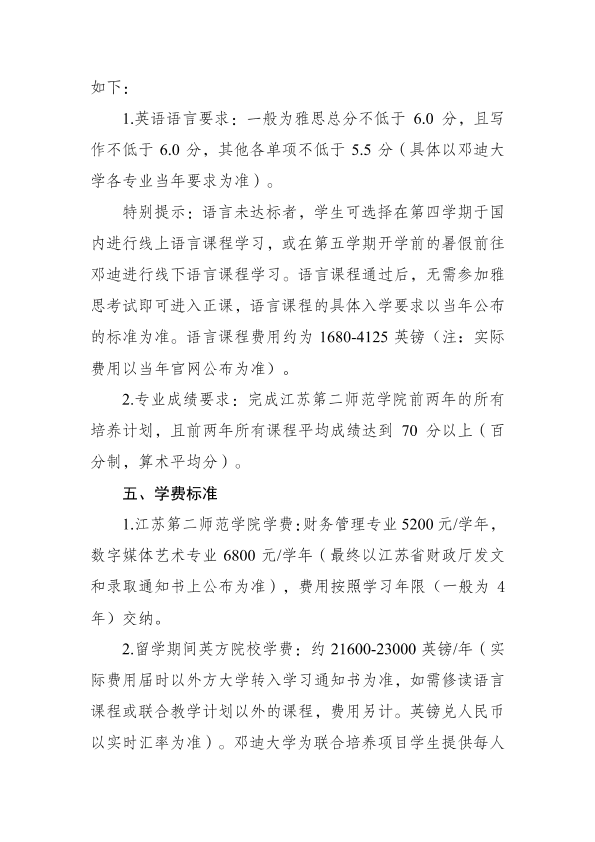 如下：

1.英语语言要求：一般为雅思总分不低于 6.0 分，且写作不低于 6.0 分，其他各单项不低于 5.5 分（具体以邓迪大学各专业当年要求为准）。

特别提示：语言未达标者，学生可选择在第四学期于国内进行线上语言课程学习，或在第五学期开学前的暑假前往邓迪进行线下语言课程学习。语言课程通过后，无需参加雅思考试即可进入正课，语言课程的具体入学要求以当年公布的标准为准。语言课程费用约为 1680-4125 英镑（注：实际费用以当年官网公布为准）。

2.专业成绩要求：完成江苏第二师范学院前两年的所有培养计划，且前两年所有课程平均成绩达到 70 分以上（百分制，算术平均分）。

五、学费标准

1.江苏第二师范学院学费：财务管理专业 5200 元/学年，数字媒体艺术专业 6800 元/学年（最终以江苏省财政厅发文和录取通知书上公布为准），费用按照学习年限（一般为 4 年）交纳。

2.留学期间英方院校学费：约 21600-23000 英镑/年（实际费用届时以外方大学转入学习通知书为准，如需修读语言课程或联合教学计划以外的课程，费用另计。英镑兑人民币以实时汇率为准）。邓迪大学为联合培养项目学生提供每人